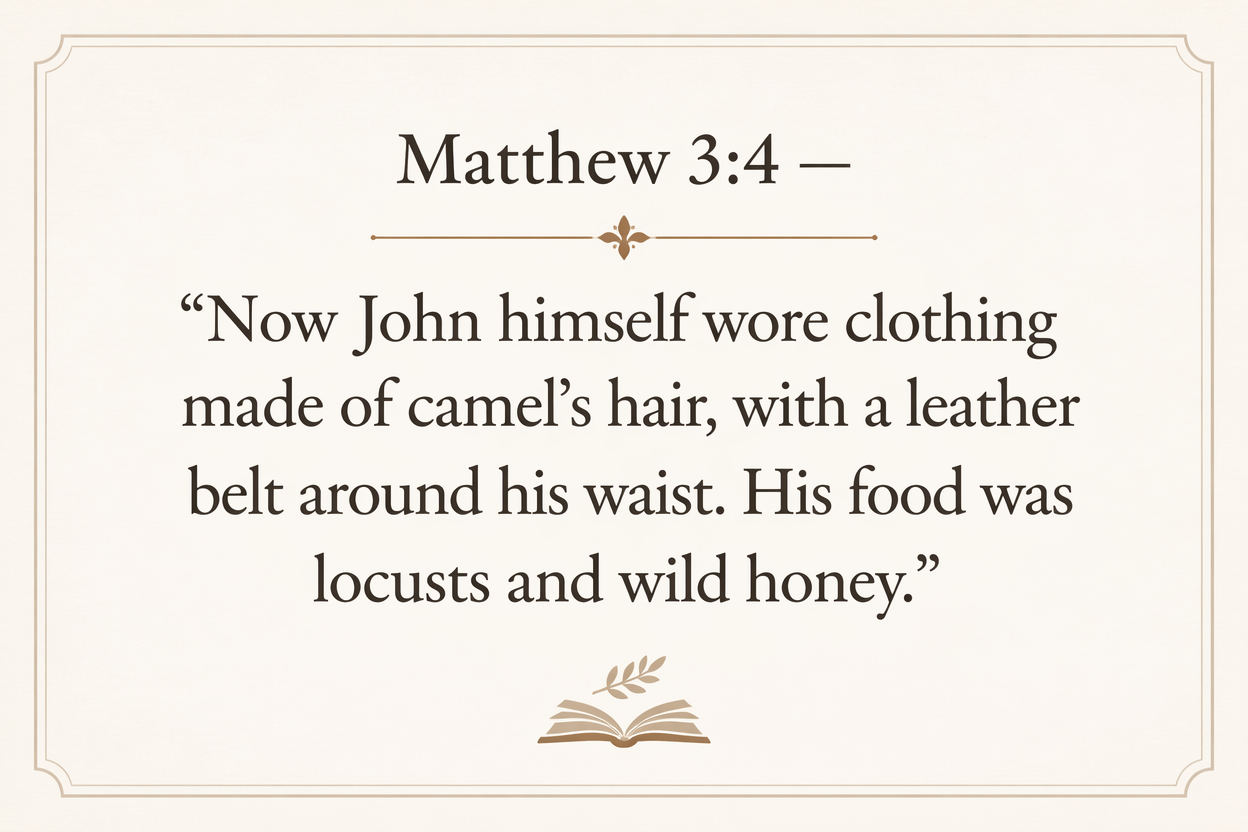 Matthew 3:4 —

"Now John himself wore clothing made of camel's hair, with a leather belt around his waist. His food was locusts and wild honey."